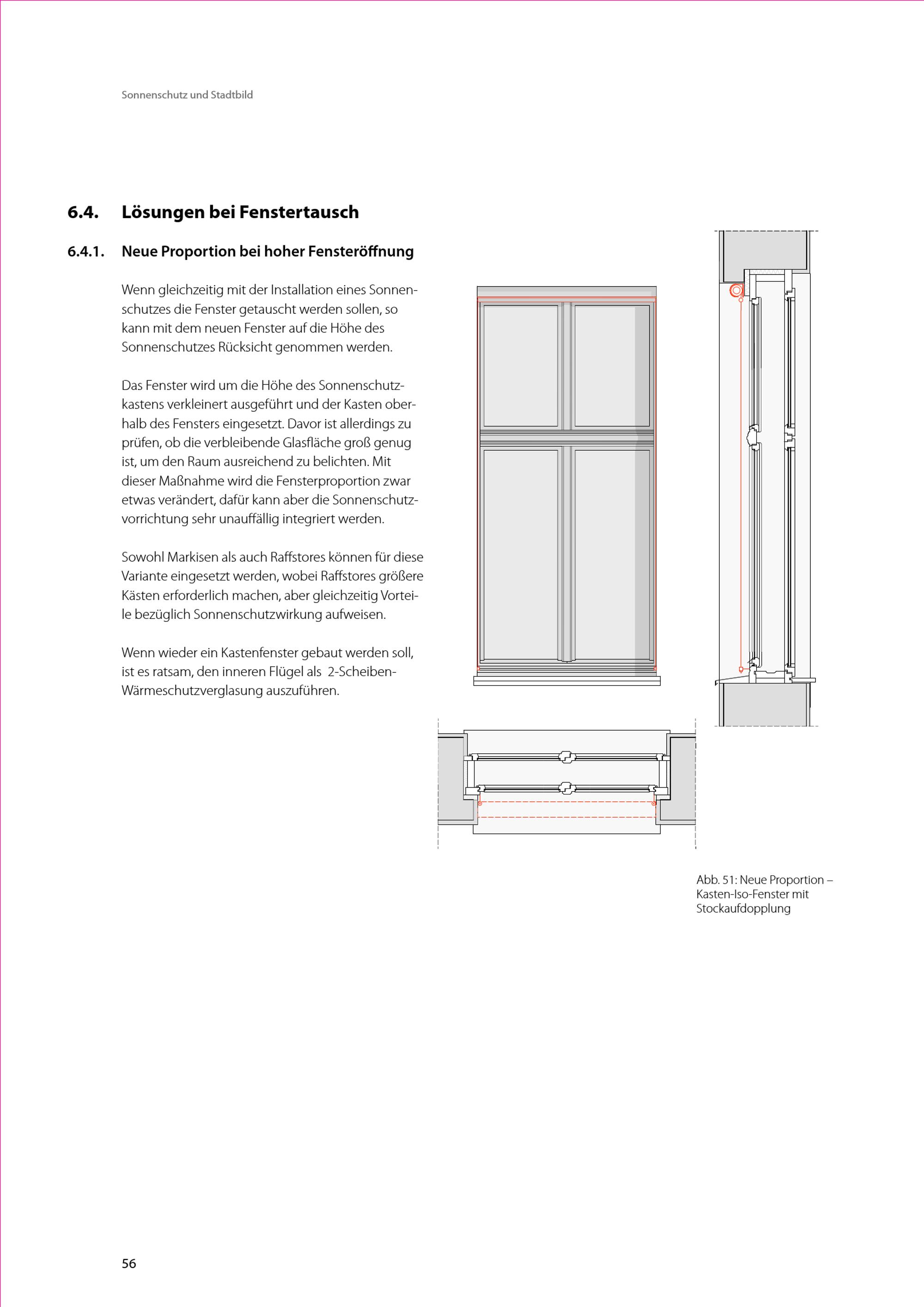 Sonnenschutz und Stadtbild

6.4. Lösungen bei Fenstertausch

6.4.1. Neue Proportion bei hoher Fensteröffnung

Wenn gleichzeitig mit der Installation eines Sonnenschutzes die Fenster getauscht werden sollen, so kann mit dem neuen Fenster auf die Höhe des Sonnenschutzes Rücksicht genommen werden.

Das Fenster wird um die Höhe des Sonnenschutzkastens verkleinert ausgeführt und der Kasten oberhalb des Fensters eingesetzt. Davor ist allerdings zu prüfen, ob die verbleibende Glasfläche groß genug ist, um den Raum ausreichend zu belichten. Mit dieser Maßnahme wird die Fensterproportion zwar etwas verändert, dafür kann aber die Sonnenschutzvorrichtung sehr unauffällig integriert werden.

Sowohl Markisen als auch Raffstores können für diese Variante eingesetzt werden, wobei Raffstores größere Kästen erforderlich machen, aber gleichzeitig Vorteile bezüglich Sonnenschutzwirkung aufweisen.

Wenn wieder ein Kastenfenster gebaut werden soll, ist es ratsam, den inneren Flügel als 2-Scheiben-Wärmeschutzverglasung auszuführen.

Abb. 51: Neue Proportion – Kasten-Iso-Fenster mit Stockaufdopplung

56